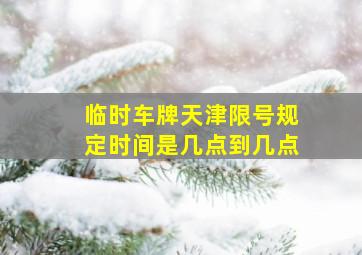 临时车牌天津限号规定时间是几点到几点